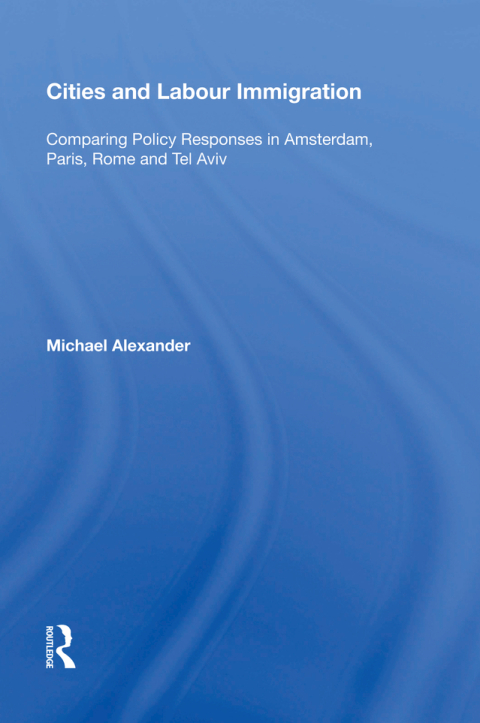 Cities and Labour Immigration

Comparing Policy Responses in Amsterdam, Paris, Rome and Tel Aviv

Michael Alexander

ROUTLEDGE